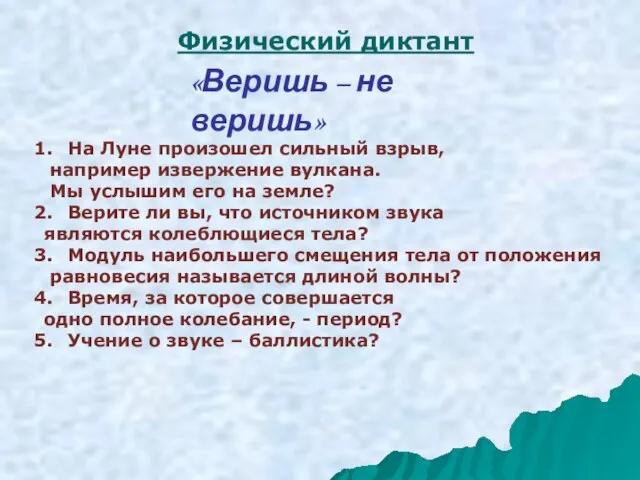 Физический диктант

«Веришь – не веришь»

1. На Луне произошел сильный взрыв, например извержение вулкана. Мы услышим его на земле?
2. Верите ли вы, что источником звука являются колеблющиеся тела?
3. Модуль наибольшего смещения тела от положения равновесия называется длиной волны?
4. Время, за которое совершается одно полное колебание, - период?
5. Учение о звуке – баллистика?